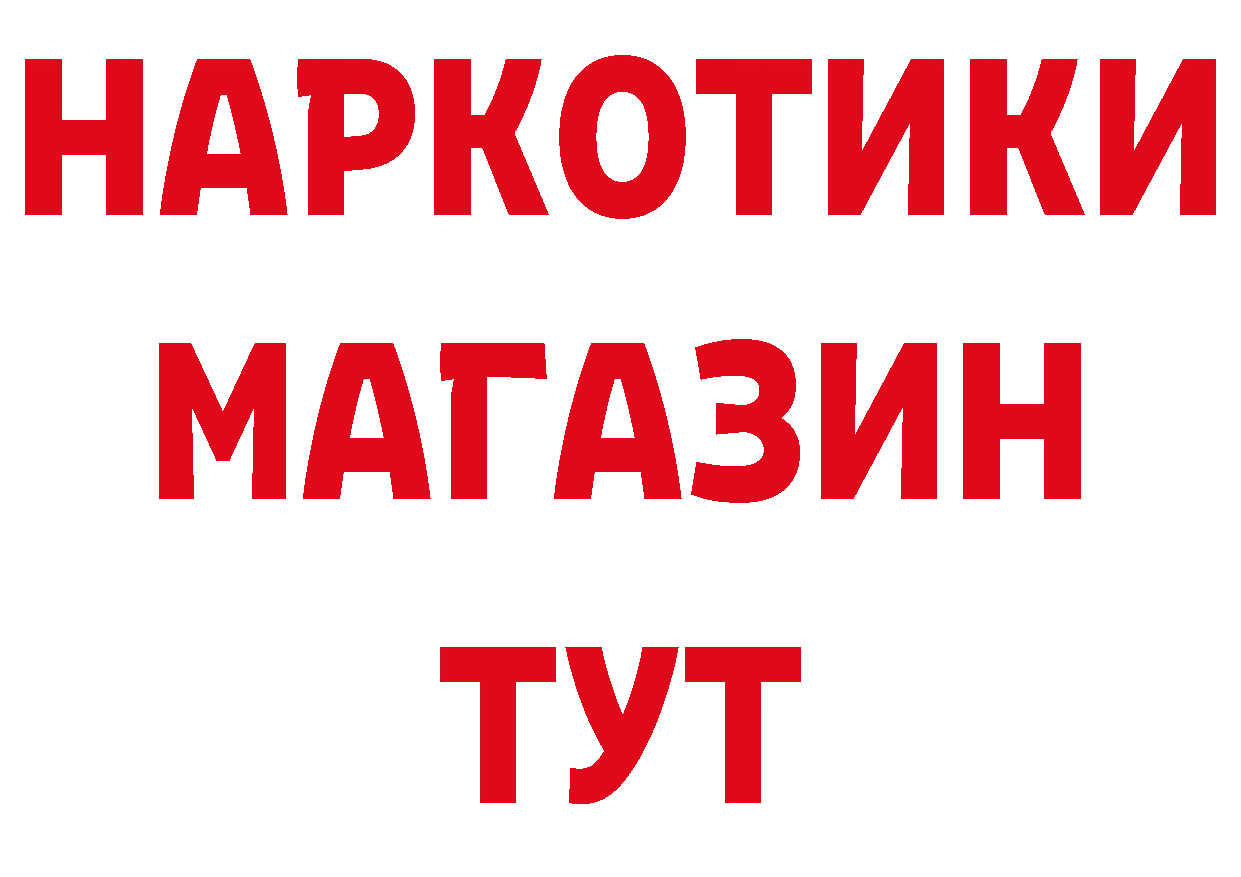 НАРКОТИКИ
МАГАЗИН
ТУТ